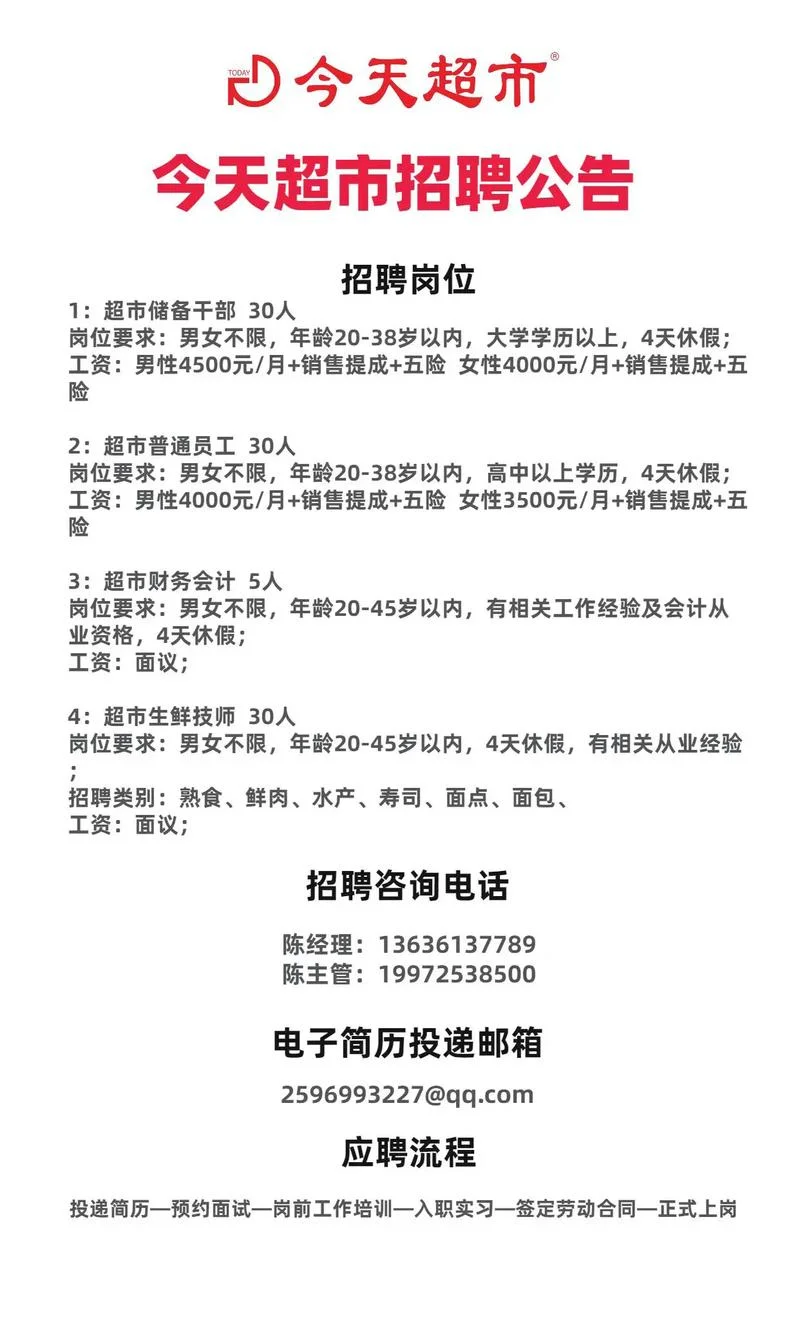 TODAY 今天超市®

今天超市招聘公告

招聘岗位

1：超市储备干部 30人
岗位要求：男女不限，年龄20-38岁以内，大学学历以上，4天休假；
工资：男性4500元/月+销售提成+五险 女性4000元/月+销售提成+五险

2：超市普通员工 30人
岗位要求：男女不限，年龄20-38岁以内，高中以上学历，4天休假；
工资：男性4000元/月+销售提成+五险 女性3500元/月+销售提成+五险

3：超市财务会计 5人
岗位要求：男女不限，年龄20-45岁以内，有相关工作经验及会计从业资格，4天休假；
工资：面议；

4：超市生鲜技师 30人
岗位要求：男女不限，年龄20-45岁以内，4天休假，有相关从业经验；
招聘类别：熟食、鲜肉、水产、寿司、面点、面包、
工资：面议；

招聘咨询电话

陈经理：13636137789
陈主管：19972538500

电子简历投递邮箱

2596993227@qq.com

应聘流程

投递简历—预约面试—岗前工作培训—入职实习—签定劳动合同—正式上岗